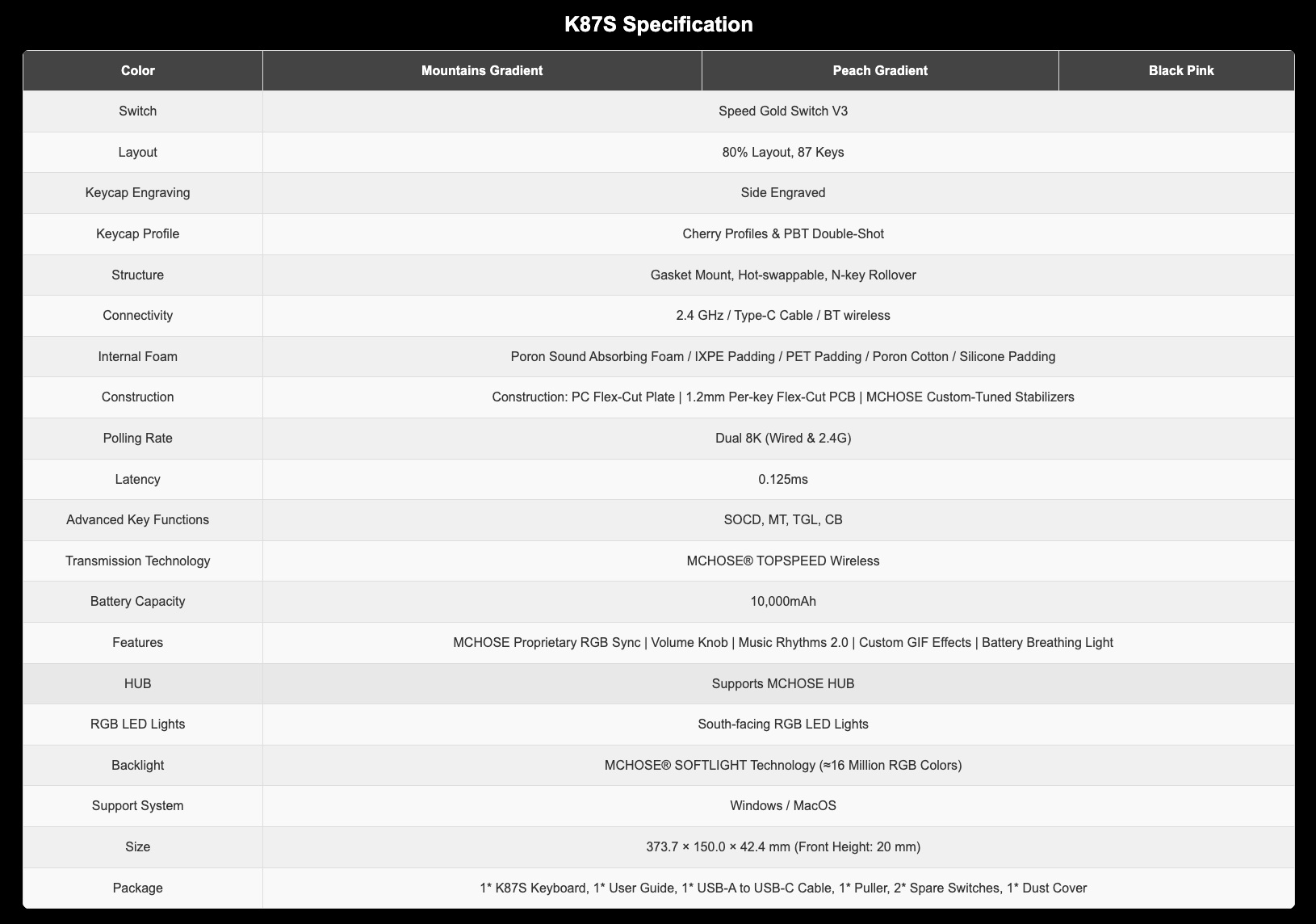 K87S Specification

| Color | Mountains Gradient | Peach Gradient | Black Pink |
|---|---|---|---|
| Switch | Speed Gold Switch V3 | | |
| Layout | 80% Layout, 87 Keys | | |
| Keycap Engraving | Side Engraved | | |
| Keycap Profile | Cherry Profiles & PBT Double-Shot | | |
| Structure | Gasket Mount, Hot-swappable, N-key Rollover | | |
| Connectivity | 2.4 GHz / Type-C Cable / BT wireless | | |
| Internal Foam | Poron Sound Absorbing Foam / IXPE Padding / PET Padding / Poron Cotton / Silicone Padding | | |
| Construction | Construction: PC Flex-Cut Plate \| 1.2mm Per-key Flex-Cut PCB \| MCHOSE Custom-Tuned Stabilizers | | |
| Polling Rate | Dual 8K (Wired & 2.4G) | | |
| Latency | 0.125ms | | |
| Advanced Key Functions | SOCD, MT, TGL, CB | | |
| Transmission Technology | MCHOSE® TOPSPEED Wireless | | |
| Battery Capacity | 10,000mAh | | |
| Features | MCHOSE Proprietary RGB Sync \| Volume Knob \| Music Rhythms 2.0 \| Custom GIF Effects \| Battery Breathing Light | | |
| HUB | Supports MCHOSE HUB | | |
| RGB LED Lights | South-facing RGB LED Lights | | |
| Backlight | MCHOSE® SOFTLIGHT Technology (≈16 Million RGB Colors) | | |
| Support System | Windows / MacOS | | |
| Size | 373.7 × 150.0 × 42.4 mm (Front Height: 20 mm) | | |
| Package | 1* K87S Keyboard, 1* User Guide, 1* USB-A to USB-C Cable, 1* Puller, 2* Spare Switches, 1* Dust Cover | | |